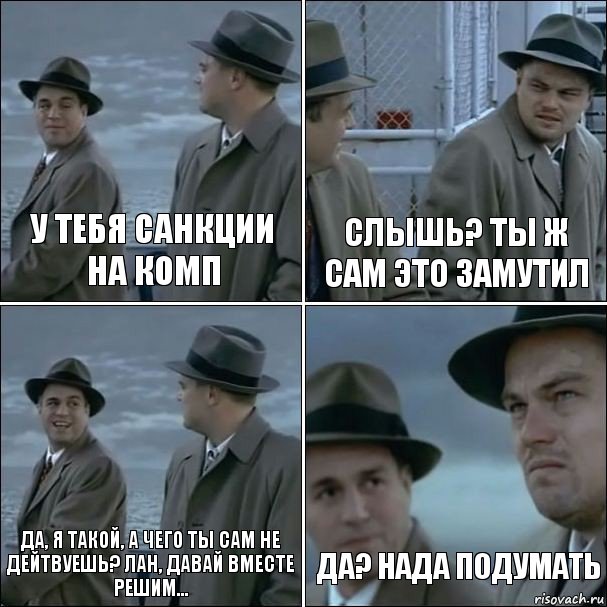 У ТЕБЯ САНКЦИИ НА КОМП

СЛЫШЬ? ТЫ Ж САМ ЭТО ЗАМУТИЛ

ДА, Я ТАКОЙ, А ЧЕГО ТЫ САМ НЕ ДЕЙТВУЕШЬ? ЛАН, ДАВАЙ ВМЕСТЕ РЕШИМ...

ДА? НАДА ПОДУМАТЬ

risovach.ru